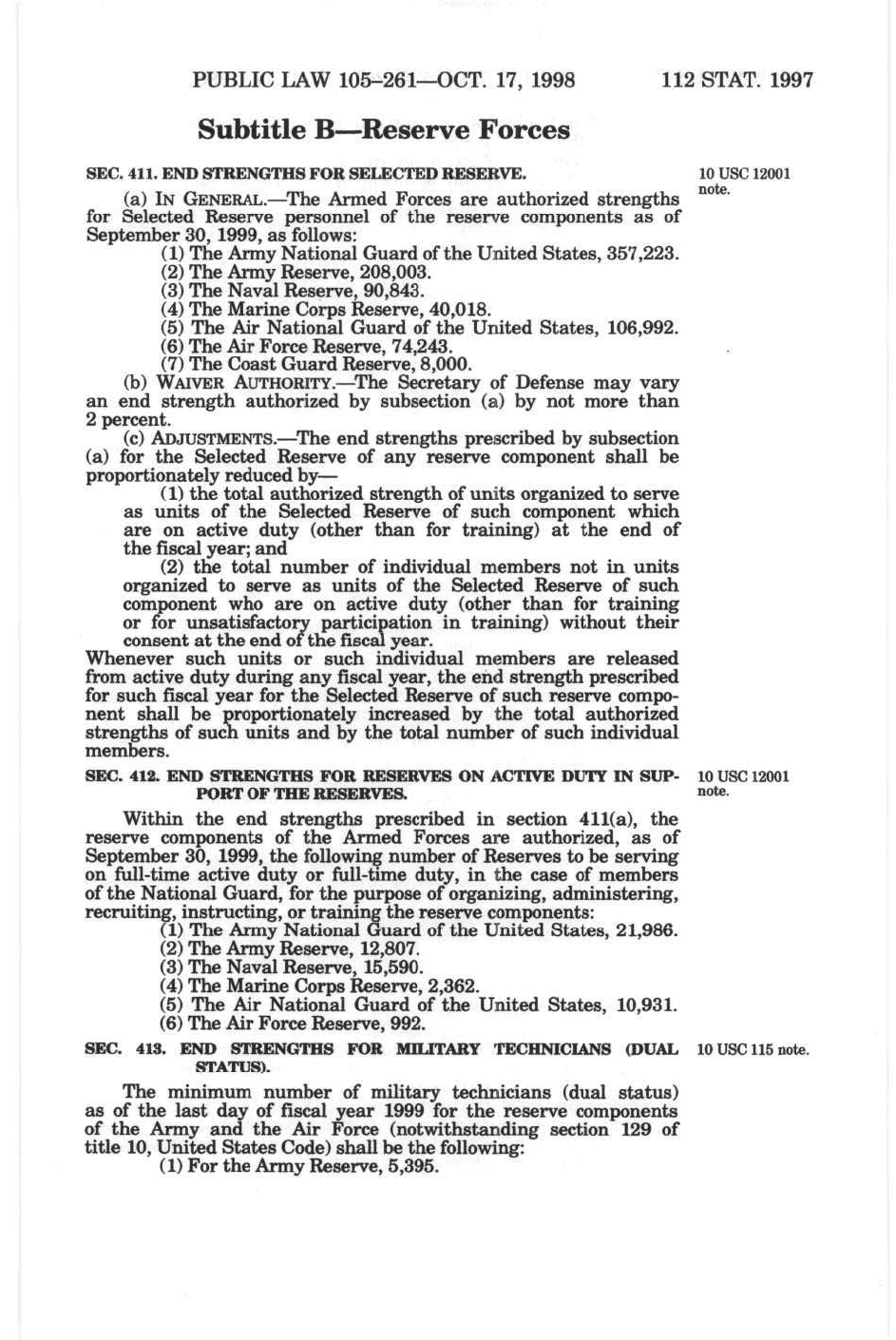 PUBLIC LAW 105–261—OCT. 17, 1998 112 STAT. 1997

Subtitle B—Reserve Forces

SEC. 411. END STRENGTHS FOR SELECTED RESERVE.

10 USC 12001 note.

(a) IN GENERAL.—The Armed Forces are authorized strengths for Selected Reserve personnel of the reserve components as of September 30, 1999, as follows:

(1) The Army National Guard of the United States, 357,223.
(2) The Army Reserve, 208,003.
(3) The Naval Reserve, 90,843.
(4) The Marine Corps Reserve, 40,018.
(5) The Air National Guard of the United States, 106,992.
(6) The Air Force Reserve, 74,243.
(7) The Coast Guard Reserve, 8,000.

(b) WAIVER AUTHORITY.—The Secretary of Defense may vary an end strength authorized by subsection (a) by not more than 2 percent.

(c) ADJUSTMENTS.—The end strengths prescribed by subsection (a) for the Selected Reserve of any reserve component shall be proportionately reduced by—

(1) the total authorized strength of units organized to serve as units of the Selected Reserve of such component which are on active duty (other than for training) at the end of the fiscal year; and

(2) the total number of individual members not in units organized to serve as units of the Selected Reserve of such component who are on active duty (other than for training or for unsatisfactory participation in training) without their consent at the end of the fiscal year.

Whenever such units or such individual members are released from active duty during any fiscal year, the end strength prescribed for such fiscal year for the Selected Reserve of such reserve component shall be proportionately increased by the total authorized strengths of such units and by the total number of such individual members.

SEC. 412. END STRENGTHS FOR RESERVES ON ACTIVE DUTY IN SUPPORT OF THE RESERVES.

10 USC 12001 note.

Within the end strengths prescribed in section 411(a), the reserve components of the Armed Forces are authorized, as of September 30, 1999, the following number of Reserves to be serving on full-time active duty or full-time duty, in the case of members of the National Guard, for the purpose of organizing, administering, recruiting, instructing, or training the reserve components:

(1) The Army National Guard of the United States, 21,986.
(2) The Army Reserve, 12,807.
(3) The Naval Reserve, 15,590.
(4) The Marine Corps Reserve, 2,362.
(5) The Air National Guard of the United States, 10,931.
(6) The Air Force Reserve, 992.

SEC. 413. END STRENGTHS FOR MILITARY TECHNICIANS (DUAL STATUS).

10 USC 115 note.

The minimum number of military technicians (dual status) as of the last day of fiscal year 1999 for the reserve components of the Army and the Air Force (notwithstanding section 129 of title 10, United States Code) shall be the following:

(1) For the Army Reserve, 5,395.